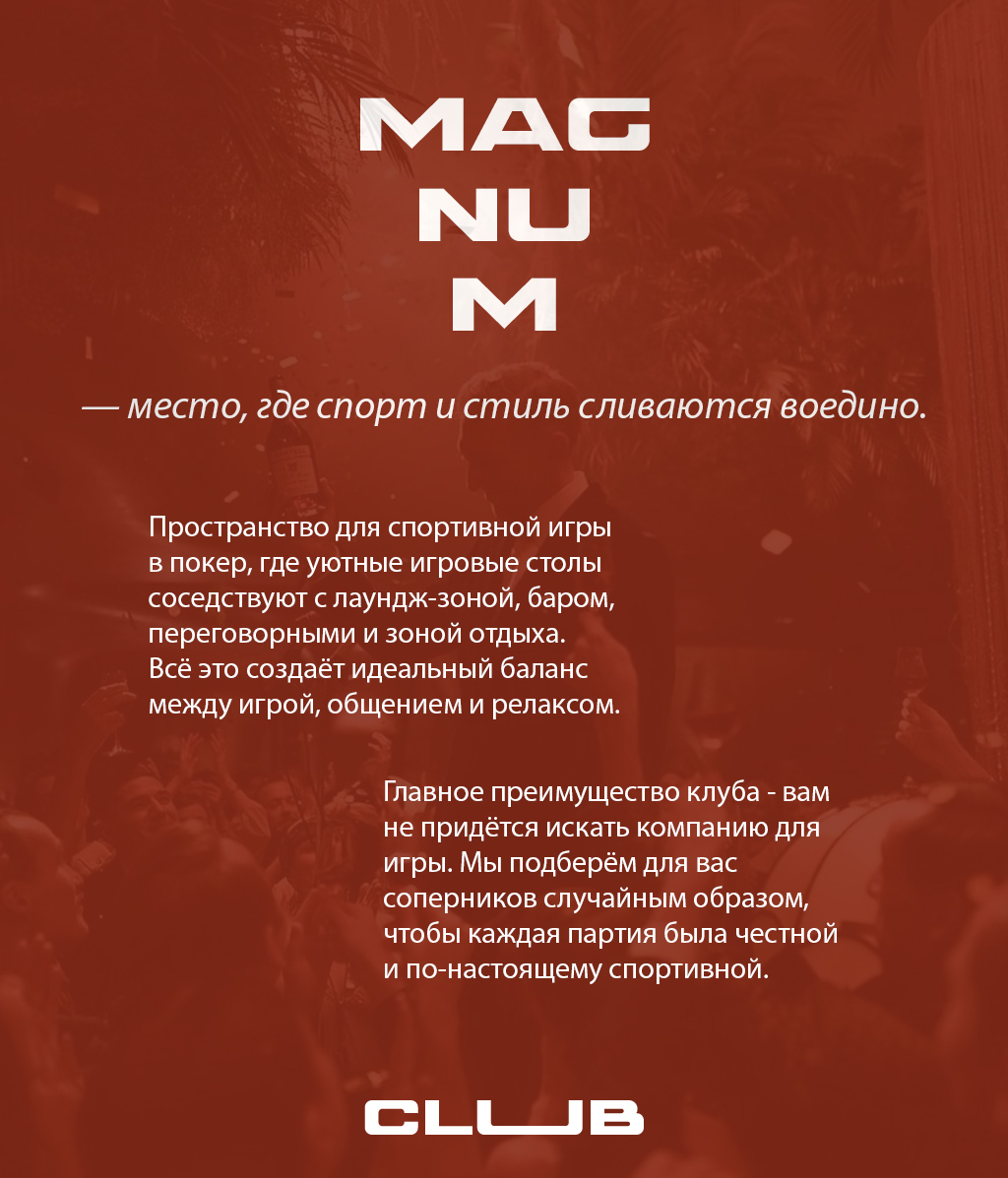 MAG
NU
M

— место, где спорт и стиль сливаются воедино.

Пространство для спортивной игры в покер, где уютные игровые столы соседствуют с лаундж-зоной, баром, переговорными и зоной отдыха. Всё это создаёт идеальный баланс между игрой, общением и релаксом.

Главное преимущество клуба - вам не придётся искать компанию для игры. Мы подберём для вас соперников случайным образом, чтобы каждая партия была честной и по-настоящему спортивной.

CLUB